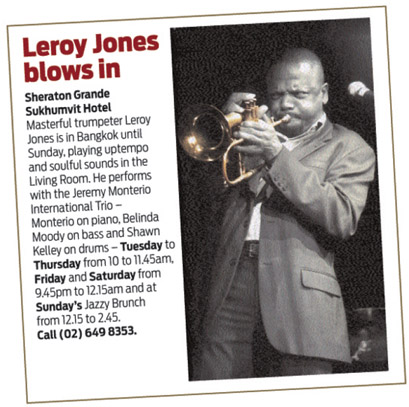 Leroy Jones blows in

Sheraton Grande Sukhumvit Hotel
Masterful trumpeter Leroy Jones is in Bangkok until Sunday, playing uptempo and soulful sounds in the Living Room. He performs with the Jeremy Monterio International Trio – Monterio on piano, Belinda Moody on bass and Shawn Kelley on drums – Tuesday to Thursday from 10 to 11.45am, Friday and Saturday from 9.45pm to 12.15am and at Sunday's Jazzy Brunch from 12.15 to 2.45.
Call (02) 649 8353.